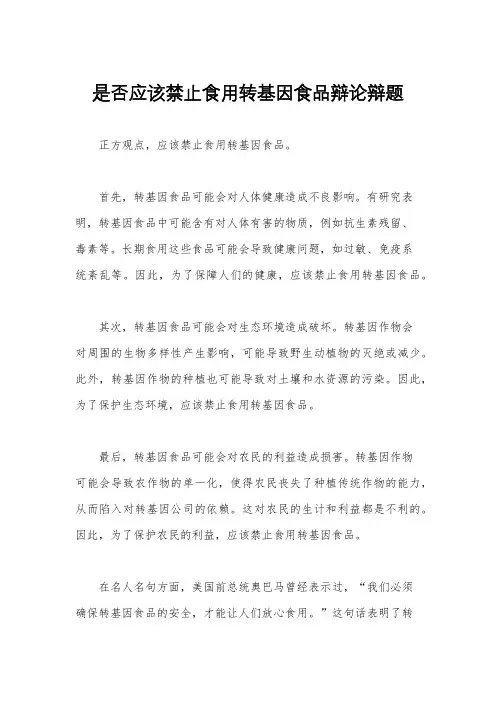 是否应该禁止食用转基因食品辩论辩题

正方观点，应该禁止食用转基因食品。

首先，转基因食品可能会对人体健康造成不良影响。有研究表明，转基因食品中可能含有对人体有害的物质，例如抗生素残留、毒素等。长期食用这些食品可能会导致健康问题，如过敏、免疫系统紊乱等。因此，为了保障人们的健康，应该禁止食用转基因食品。

其次，转基因食品可能会对生态环境造成破坏。转基因作物会对周围的生物多样性产生影响，可能导致野生动植物的灭绝或减少。此外，转基因作物的种植也可能导致对土壤和水资源的污染。因此，为了保护生态环境，应该禁止食用转基因食品。

最后，转基因食品可能会对农民的利益造成损害。转基因作物可能会导致农作物的单一化，使得农民丧失了种植传统作物的能力，从而陷入对转基因公司的依赖。这对农民的生计和利益都是不利的。因此，为了保护农民的利益，应该禁止食用转基因食品。

在名人名句方面，美国前总统奥巴马曾经表示过，“我们必须确保转基因食品的安全，才能让人们放心食用。”这句话表明了转